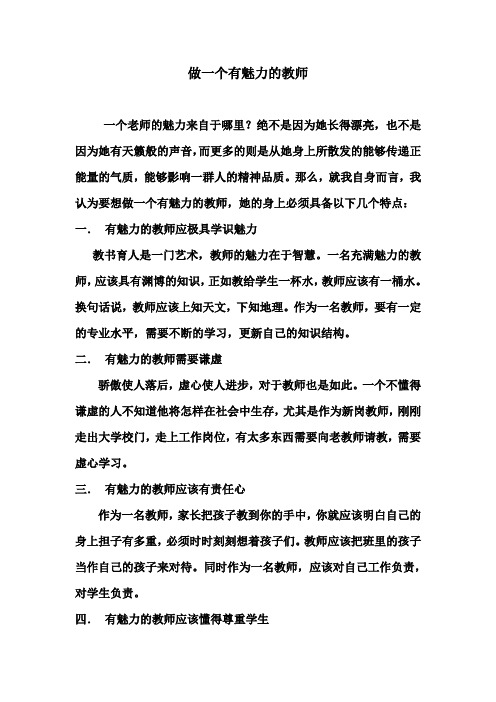 做一个有魅力的教师

一个老师的魅力来自于哪里？绝不是因为她长得漂亮，也不是因为她有天籁般的声音，而更多的则是从她身上所散发的能够传递正能量的气质，能够影响一群人的精神品质。那么，就我自身而言，我认为要想做一个有魅力的教师，她的身上必须具备以下几个特点：

一．　有魅力的教师应极具学识魅力

教书育人是一门艺术，教师的魅力在于智慧。一名充满魅力的教师，应该具有渊博的知识，正如教给学生一杯水，教师应该有一桶水。换句话说，教师应该上知天文，下知地理。作为一名教师，要有一定的专业水平，需要不断的学习，更新自己的知识结构。

二．　有魅力的教师需要谦虚

骄傲使人落后，虚心使人进步，对于教师也是如此。一个不懂得谦虚的人不知道他将怎样在社会中生存，尤其是作为新岗教师，刚刚走出大学校门，走上工作岗位，有太多东西需要向老教师请教，需要虚心学习。

三．　有魅力的教师应该有责任心

作为一名教师，家长把孩子教到你的手中，你就应该明白自己的身上担子有多重，必须时时刻刻想着孩子们。教师应该把班里的孩子当作自己的孩子来对待。同时作为一名教师，应该对自己工作负责，对学生负责。

四．　有魅力的教师应该懂得尊重学生